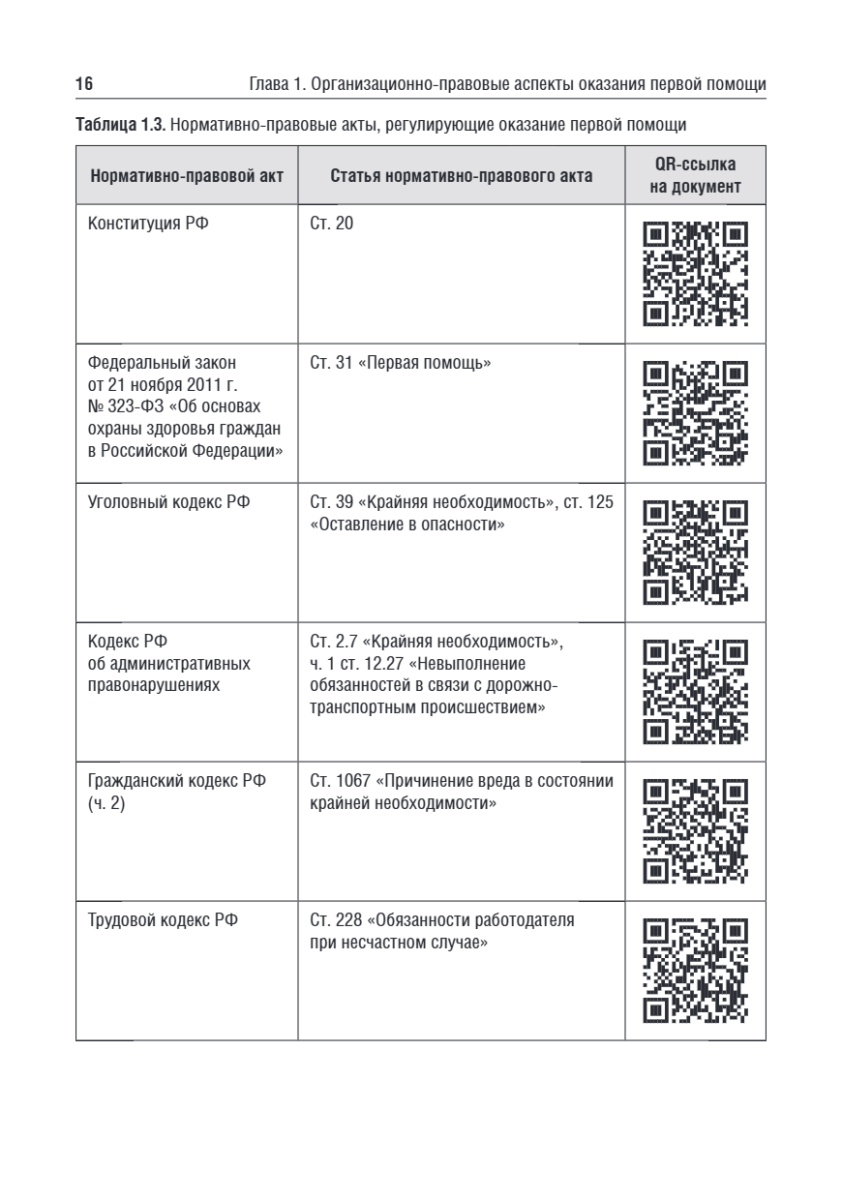 16 Глава 1. Организационно-правовые аспекты оказания первой помощи

Таблица 1.3. Нормативно-правовые акты, регулирующие оказание первой помощи

| Нормативно-правовой акт | Статья нормативно-правового акта | QR-ссылка на документ |
|---|---|---|
| Конституция РФ | Ст. 20 | |
| Федеральный закон от 21 ноября 2011 г. № 323-ФЗ «Об основах охраны здоровья граждан в Российской Федерации» | Ст. 31 «Первая помощь» | |
| Уголовный кодекс РФ | Ст. 39 «Крайняя необходимость», ст. 125 «Оставление в опасности» | |
| Кодекс РФ об административных правонарушениях | Ст. 2.7 «Крайняя необходимость», ч. 1 ст. 12.27 «Невыполнение обязанностей в связи с дорожно-транспортным происшествием» | |
| Гражданский кодекс РФ (ч. 2) | Ст. 1067 «Причинение вреда в состоянии крайней необходимости» | |
| Трудовой кодекс РФ | Ст. 228 «Обязанности работодателя при несчастном случае» | |